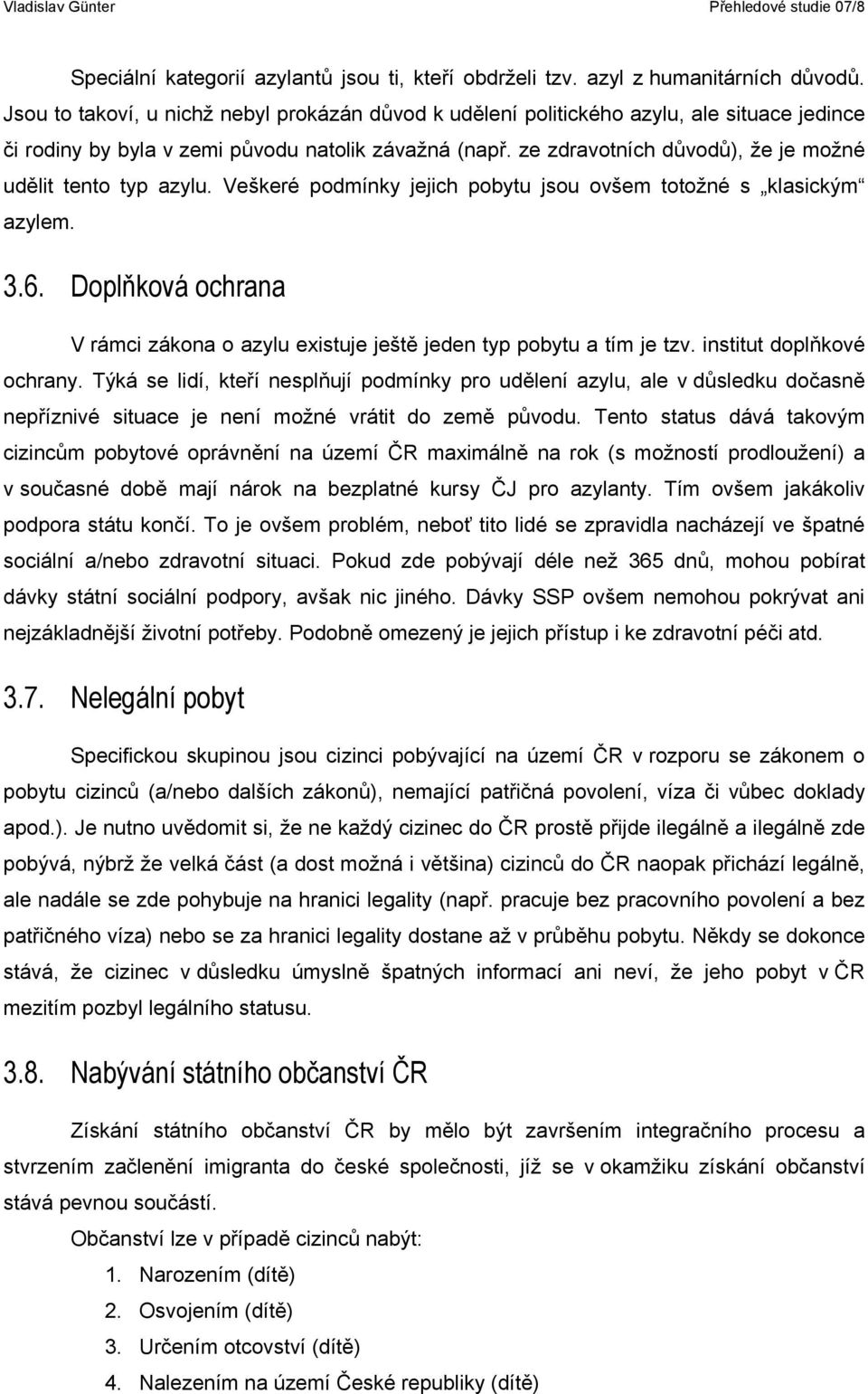 Vladislav Günter Přehledové studie 07/8

Speciální kategorií azylantů jsou ti, kteří obdrželi tzv. azyl z humanitárních důvodů. Jsou to takoví, u nichž nebyl prokázán důvod k udělení politického azylu, ale situace jedince či rodiny by byla v zemi původu natolik závažná (např. ze zdravotních důvodů), že je možné udělit tento typ azylu. Veškeré podmínky jejich pobytu jsou ovšem totožné s „klasickým“ azylem.

3.6. Doplňková ochrana

V rámci zákona o azylu existuje ještě jeden typ pobytu a tím je tzv. institut doplňkové ochrany. Týká se lidí, kteří nesplňují podmínky pro udělení azylu, ale v důsledku dočasně nepříznivé situace je není možné vrátit do země původu. Tento status dává takovým cizincům pobytové oprávnění na území ČR maximálně na rok (s možností prodloužení) a v současné době mají nárok na bezplatné kursy ČJ pro azylanty. Tím ovšem jakákoliv podpora státu končí. To je ovšem problém, neboť tito lidé se zpravidla nacházejí ve špatné sociální a/nebo zdravotní situaci. Pokud zde pobývají déle než 365 dnů, mohou pobírat dávky státní sociální podpory, avšak nic jiného. Dávky SSP ovšem nemohou pokrývat ani nejzákladnější životní potřeby. Podobně omezený je jejich přístup i ke zdravotní péči atd.

3.7. Nelegální pobyt

Specifickou skupinou jsou cizinci pobývající na území ČR v rozporu se zákonem o pobytu cizinců (a/nebo dalších zákonů), nemající patřičná povolení, víza či vůbec doklady apod.). Je nutno uvědomit si, že ne každý cizinec do ČR prostě přijde ilegálně a ilegálně zde pobývá, nýbrž že velká část (a dost možná i většina) cizinců do ČR naopak přichází legálně, ale nadále se zde pohybuje na hranici legality (např. pracuje bez pracovního povolení a bez patřičného víza) nebo se za hranici legality dostane až v průběhu pobytu. Někdy se dokonce stává, že cizinec v důsledku úmyslně špatných informací ani neví, že jeho pobyt v ČR mezitím pozbyl legálního statusu.

3.8. Nabývání státního občanství ČR

Získání státního občanství ČR by mělo být završením integračního procesu a stvrzením začlenění imigranta do české společnosti, jíž se v okamžiku získání občanství stává pevnou součástí.

Občanství lze v případě cizinců nabýt:

1. Narozením (dítě)
2. Osvojením (dítě)
3. Určením otcovství (dítě)
4. Nalezením na území České republiky (dítě)